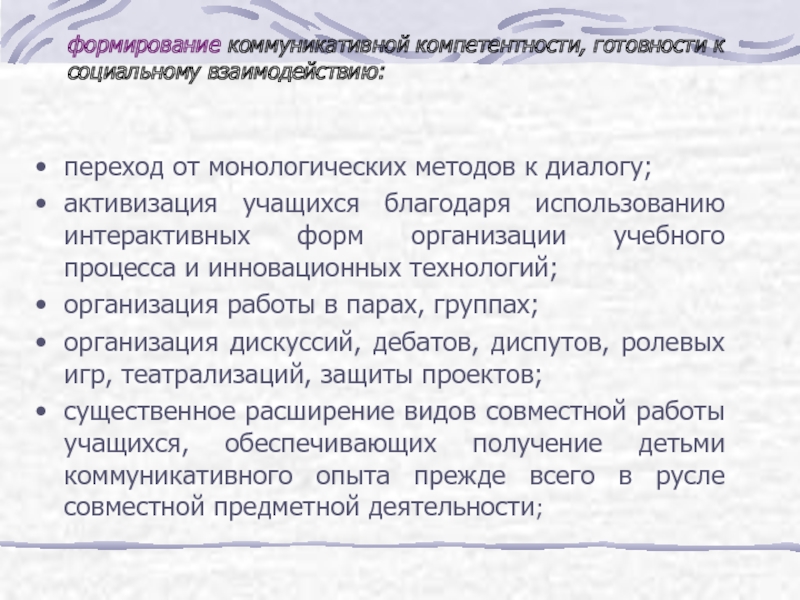 формирование коммуникативной компетентности, готовности к социальному взаимодействию:

• переход от монологических методов к диалогу;
• активизация учащихся благодаря использованию интерактивных форм организации учебного процесса и инновационных технологий;
• организация работы в парах, группах;
• организация дискуссий, дебатов, диспутов, ролевых игр, театрализаций, защиты проектов;
• существенное расширение видов совместной работы учащихся, обеспечивающих получение детьми коммуникативного опыта прежде всего в русле совместной предметной деятельности;